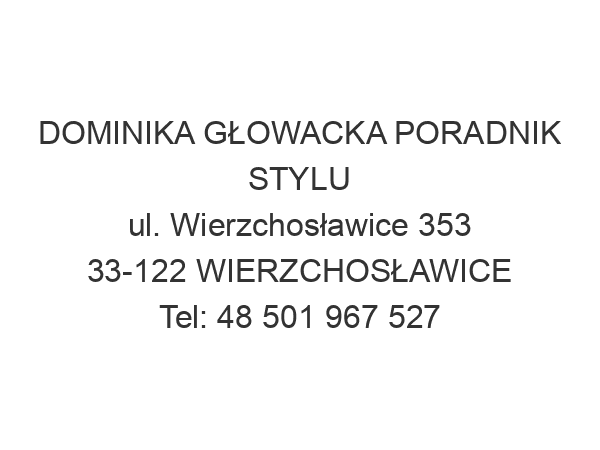 DOMINIKA GŁOWACKA PORADNIK STYLU
ul. Wierzchosławice 353
33-122 WIERZCHOSŁAWICE
Tel: 48 501 967 527